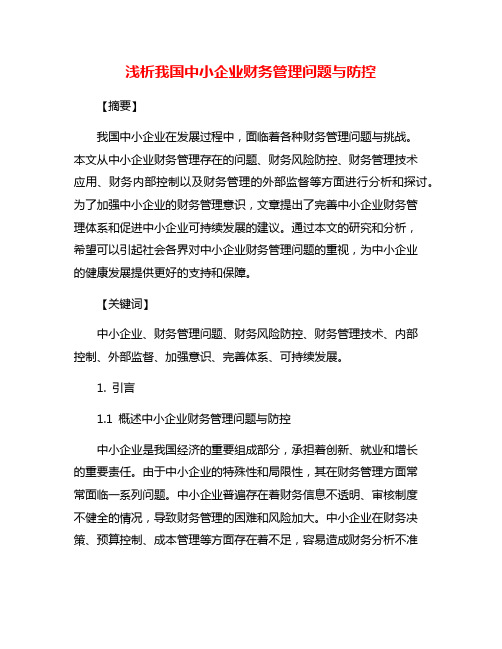 浅析我国中小企业财务管理问题与防控

【摘要】

我国中小企业在发展过程中，面临着各种财务管理问题与挑战。本文从中小企业财务管理存在的问题、财务风险防控、财务管理技术应用、财务内部控制以及财务管理的外部监督等方面进行分析和探讨。为了加强中小企业的财务管理意识，文章提出了完善中小企业财务管理体系和促进中小企业可持续发展的建议。通过本文的研究和分析，希望可以引起社会各界对中小企业财务管理问题的重视，为中小企业的健康发展提供更好的支持和保障。

【关键词】

中小企业、财务管理问题、财务风险防控、财务管理技术、内部控制、外部监督、加强意识、完善体系、可持续发展。

1. 引言

1.1 概述中小企业财务管理问题与防控

中小企业是我国经济的重要组成部分，承担着创新、就业和增长的重要责任。由于中小企业的特殊性和局限性，其在财务管理方面常常面临一系列问题。中小企业普遍存在着财务信息不透明、审核制度不健全的情况，导致财务管理的困难和风险加大。中小企业在财务决策、预算控制、成本管理等方面存在着不足，容易造成财务分析不准